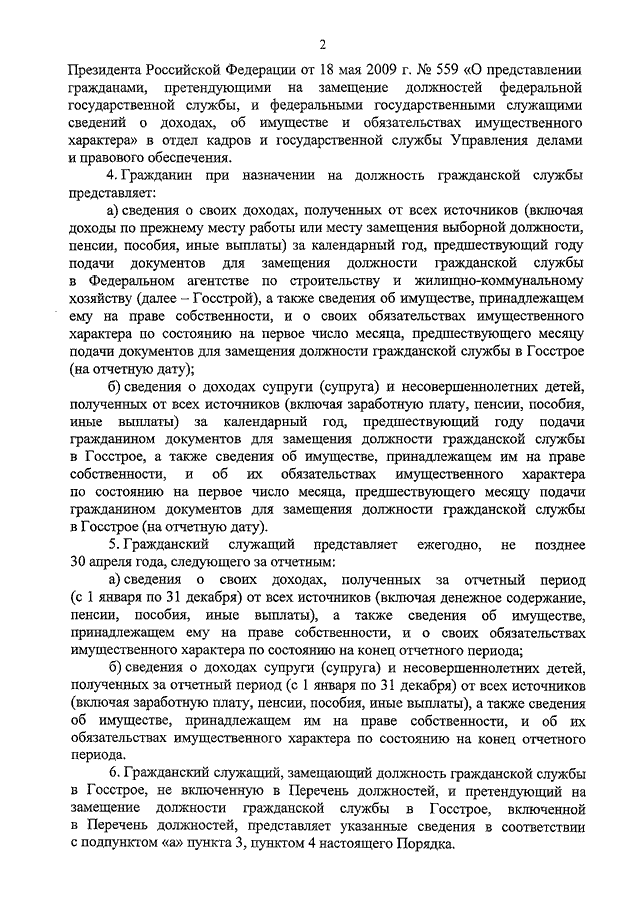 2

Президента Российской Федерации от 18 мая 2009 г. № 559 «О представлении гражданами, претендующими на замещение должностей федеральной государственной службы, и федеральными государственными служащими сведений о доходах, об имуществе и обязательствах имущественного характера» в отдел кадров и государственной службы Управления делами и правового обеспечения.

4. Гражданин при назначении на должность гражданской службы представляет:

а) сведения о своих доходах, полученных от всех источников (включая доходы по прежнему месту работы или месту замещения выборной должности, пенсии, пособия, иные выплаты) за календарный год, предшествующий году подачи документов для замещения должности гражданской службы в Федеральном агентстве по строительству и жилищно-коммунальному хозяйству (далее – Госстрой), а также сведения об имуществе, принадлежащем ему на праве собственности, и о своих обязательствах имущественного характера по состоянию на первое число месяца, предшествующего месяцу подачи документов для замещения должности гражданской службы в Госстрое (на отчетную дату);

б) сведения о доходах супруги (супруга) и несовершеннолетних детей, полученных от всех источников (включая заработную плату, пенсии, пособия, иные выплаты) за календарный год, предшествующий году подачи гражданином документов для замещения должности гражданской службы в Госстрое, а также сведения об имуществе, принадлежащем им на праве собственности, и об их обязательствах имущественного характера по состоянию на первое число месяца, предшествующего месяцу подачи гражданином документов для замещения должности гражданской службы в Госстрое (на отчетную дату).

5. Гражданский служащий представляет ежегодно, не позднее 30 апреля года, следующего за отчетным:

а) сведения о своих доходах, полученных за отчетный период (с 1 января по 31 декабря) от всех источников (включая денежное содержание, пенсии, пособия, иные выплаты), а также сведения об имуществе, принадлежащем ему на праве собственности, и о своих обязательствах имущественного характера по состоянию на конец отчетного периода;

б) сведения о доходах супруги (супруга) и несовершеннолетних детей, полученных за отчетный период (с 1 января по 31 декабря) от всех источников (включая заработную плату, пенсии, пособия, иные выплаты), а также сведения об имуществе, принадлежащем им на праве собственности, и об их обязательствах имущественного характера по состоянию на конец отчетного периода.

6. Гражданский служащий, замещающий должность гражданской службы в Госстрое, не включенную в Перечень должностей, и претендующий на замещение должности гражданской службы в Госстрое, включенной в Перечень должностей, представляет указанные сведения в соответствии с подпунктом «а» пункта 3, пунктом 4 настоящего Порядка.